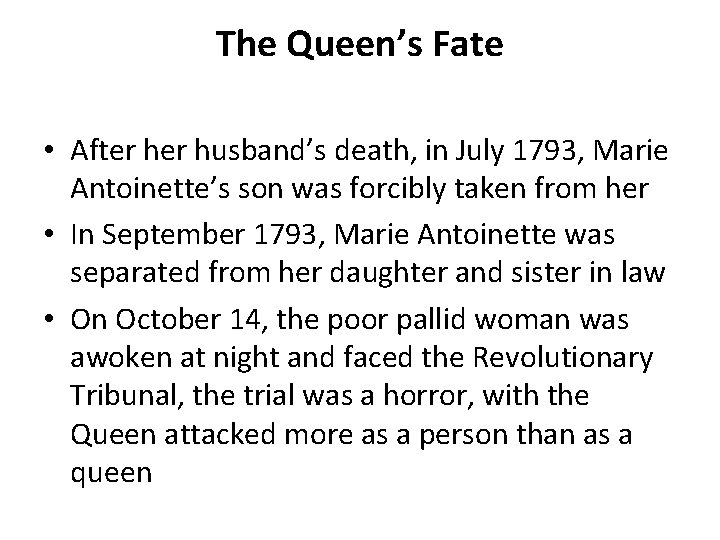 The Queen's Fate

• After her husband's death, in July 1793, Marie Antoinette's son was forcibly taken from her
• In September 1793, Marie Antoinette was separated from her daughter and sister in law
• On October 14, the poor pallid woman was awoken at night and faced the Revolutionary Tribunal, the trial was a horror, with the Queen attacked more as a person than as a queen